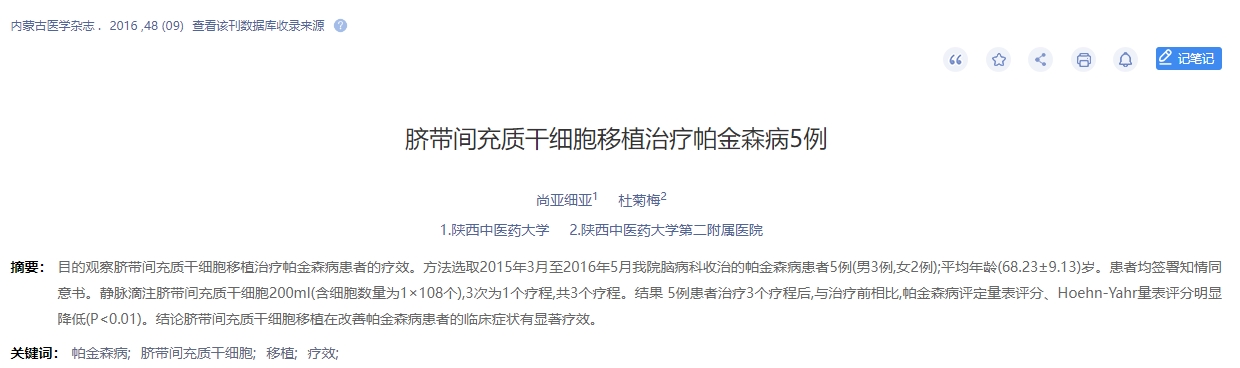 内蒙古医学杂志． 2016 ,48 (09) 查看该刊数据库收录来源

记笔记

脐带间充质干细胞移植治疗帕金森病5例

尚亚细亚$^1$ 杜菊梅$^2$

1.陕西中医药大学 2.陕西中医药大学第二附属医院

摘要： 目的观察脐带间充质干细胞移植治疗帕金森病患者的疗效。方法选取2015年3月至2016年5月我院脑病科收治的帕金森病患者5例(男3例,女2例);平均年龄(68.23±9.13)岁。患者均签署知情同意书。静脉滴注脐带间充质干细胞200ml(含细胞数量为1×108个),3次为1个疗程,共3个疗程。结果 5例患者治疗3个疗程后,与治疗前相比,帕金森病评定量表评分、Hoehn-Yahr量表评分明显降低(P<0.01)。结论脐带间充质干细胞移植在改善帕金森病患者的临床症状有显著疗效。

关键词： 帕金森病; 脐带间充质干细胞; 移植; 疗效;